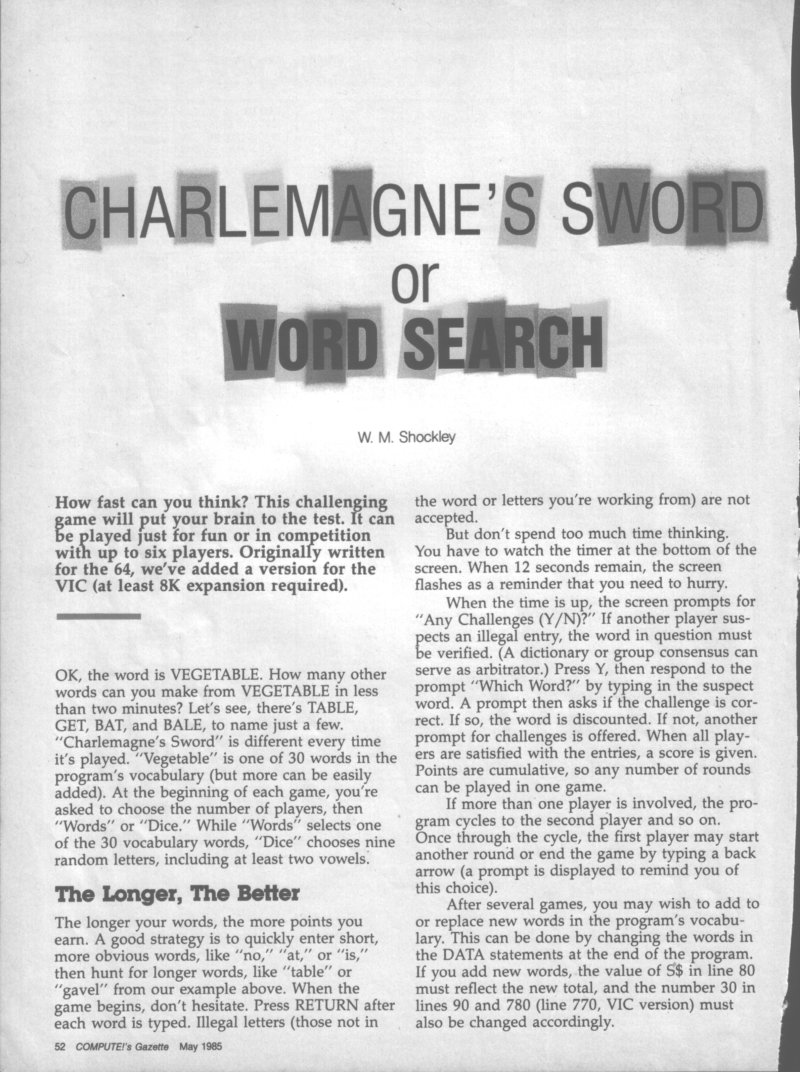 CHARLEMAGNE'S SWORD
or
WORD SEARCH

W. M. Shockley

How fast can you think? This challenging game will put your brain to the test. It can be played just for fun or in competition with up to six players. Originally written for the 64, we've added a version for the VIC (at least 8K expansion required).

OK, the word is VEGETABLE. How many other words can you make from VEGETABLE in less than two minutes? Let's see, there's TABLE, GET, BAT, and BALE, to name just a few. "Charlemagne's Sword" is different every time it's played. "Vegetable" is one of 30 words in the program's vocabulary (but more can be easily added). At the beginning of each game, you're asked to choose the number of players, then "Words" or "Dice." While "Words" selects one of the 30 vocabulary words, "Dice" chooses nine random letters, including at least two vowels.

The Longer, The Better

The longer your words, the more points you earn. A good strategy is to quickly enter short, more obvious words, like "no," "at," or "is," then hunt for longer words, like "table" or "gavel" from our example above. When the game begins, don't hesitate. Press RETURN after each word is typed. Illegal letters (those not in the word or letters you're working from) are not accepted.

But don't spend too much time thinking. You have to watch the timer at the bottom of the screen. When 12 seconds remain, the screen flashes as a reminder that you need to hurry.

When the time is up, the screen prompts for "Any Challenges (Y/N)?" If another player suspects an illegal entry, the word in question must be verified. (A dictionary or group consensus can serve as arbitrator.) Press Y, then respond to the prompt "Which Word?" by typing in the suspect word. A prompt then asks if the challenge is correct. If so, the word is discounted. If not, another prompt for challenges is offered. When all players are satisfied with the entries, a score is given. Points are cumulative, so any number of rounds can be played in one game.

If more than one player is involved, the program cycles to the second player and so on. Once through the cycle, the first player may start another round or end the game by typing a back arrow (a prompt is displayed to remind you of this choice).

After several games, you may wish to add to or replace new words in the program's vocabulary. This can be done by changing the words in the DATA statements at the end of the program. If you add new words, the value of S$ in line 80 must reflect the new total, and the number 30 in lines 90 and 780 (line 770, VIC version) must also be changed accordingly.

52 COMPUTE!'s Gazette May 1985